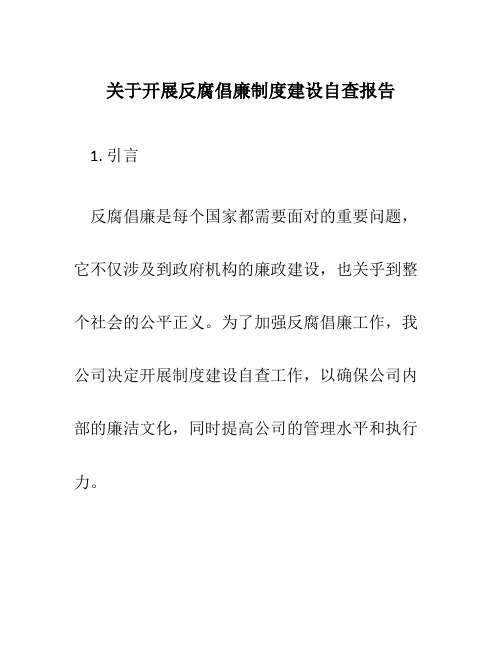 关于开展反腐倡廉制度建设自查报告

1. 引言

反腐倡廉是每个国家都需要面对的重要问题，它不仅涉及到政府机构的廉政建设，也关乎到整个社会的公平正义。为了加强反腐倡廉工作，我公司决定开展制度建设自查工作，以确保公司内部的廉洁文化，同时提高公司的管理水平和执行力。